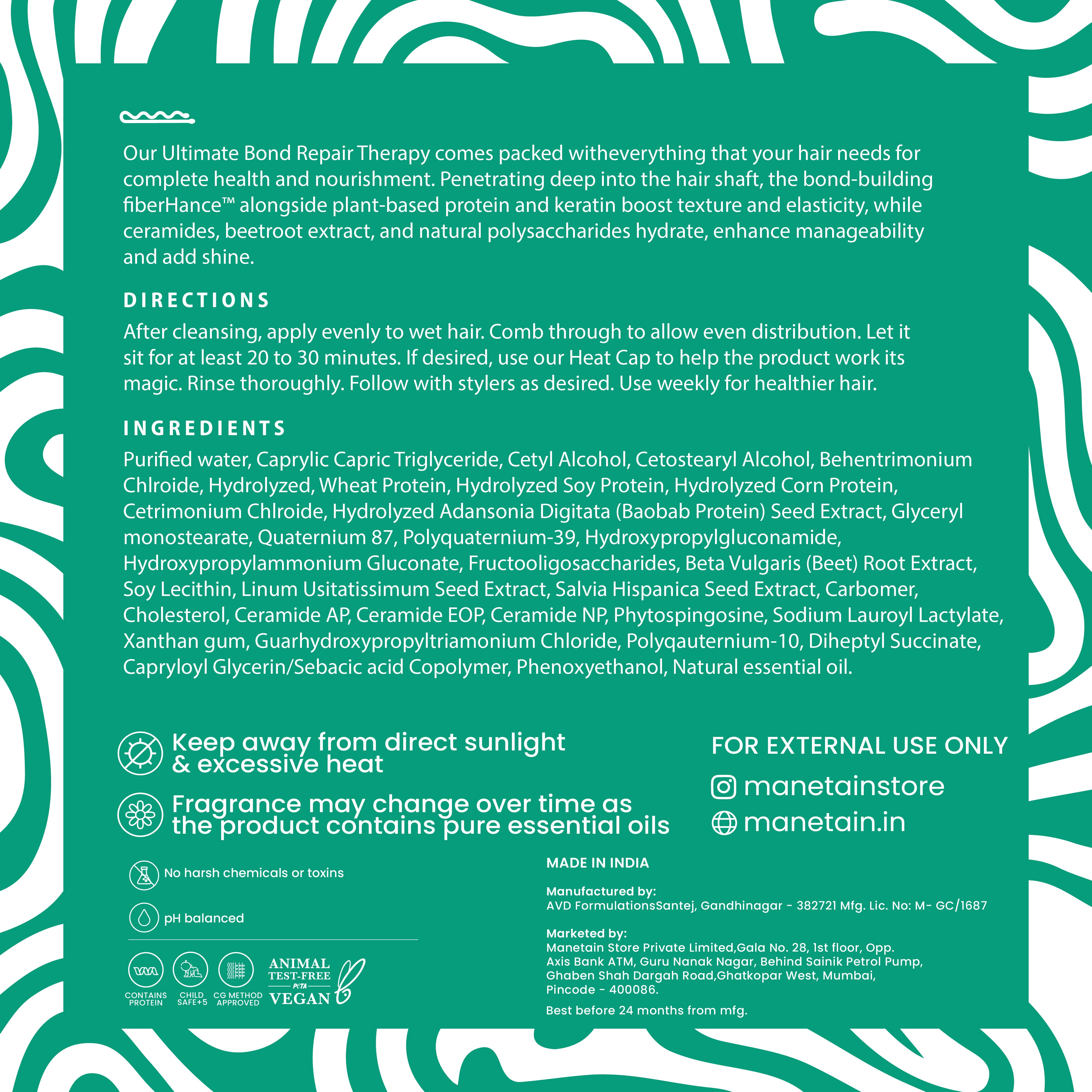 Our Ultimate Bond Repair Therapy comes packed witheverything that your hair needs for complete health and nourishment. Penetrating deep into the hair shaft, the bond-building fiberHance™ alongside plant-based protein and keratin boost texture and elasticity, while ceramides, beetroot extract, and natural polysaccharides hydrate, enhance manageability and add shine.

DIRECTIONS

After cleansing, apply evenly to wet hair. Comb through to allow even distribution. Let it sit for at least 20 to 30 minutes. If desired, use our Heat Cap to help the product work its magic. Rinse thoroughly. Follow with stylers as desired. Use weekly for healthier hair.

INGREDIENTS

Purified water, Caprylic Capric Triglyceride, Cetyl Alcohol, Cetostearyl Alcohol, Behentrimonium Chlroide, Hydrolyzed, Wheat Protein, Hydrolyzed Soy Protein, Hydrolyzed Corn Protein, Cetrimonium Chlroide, Hydrolyzed Adansonia Digitata (Baobab Protein) Seed Extract, Glyceryl monostearate, Quaternium 87, Polyquaternium-39, Hydroxypropylgluconamide, Hydroxypropylammonium Gluconate, Fructooligosaccharides, Beta Vulgaris (Beet) Root Extract, Soy Lecithin, Linum Usitatissimum Seed Extract, Salvia Hispanica Seed Extract, Carbomer, Cholesterol, Ceramide AP, Ceramide EOP, Ceramide NP, Phytospingosine, Sodium Lauroyl Lactylate, Xanthan gum, Guarhydroxypropyltriamonium Chloride, Polyqauternium-10, Diheptyl Succinate, Capryloyl Glycerin/Sebacic acid Copolymer, Phenoxyethanol, Natural essential oil.

Keep away from direct sunlight & excessive heat

Fragrance may change over time as the product contains pure essential oils

FOR EXTERNAL USE ONLY

manetainstore

manetain.in

No harsh chemicals or toxins

pH balanced

CONTAINS PROTEIN

CHILD SAFE+5

CG METHOD APPROVED

ANIMAL TEST-FREE PETA VEGAN

MADE IN INDIA

Manufactured by:
AVD FormulationsSantej, Gandhinagar - 382721 Mfg. Lic. No: M- GC/1687

Marketed by:
Manetain Store Private Limited,Gala No. 28, 1st floor, Opp. Axis Bank ATM, Guru Nanak Nagar, Behind Sainik Petrol Pump, Ghaben Shah Dargah Road,Ghatkopar West, Mumbai, Pincode - 400086.

Best before 24 months from mfg.